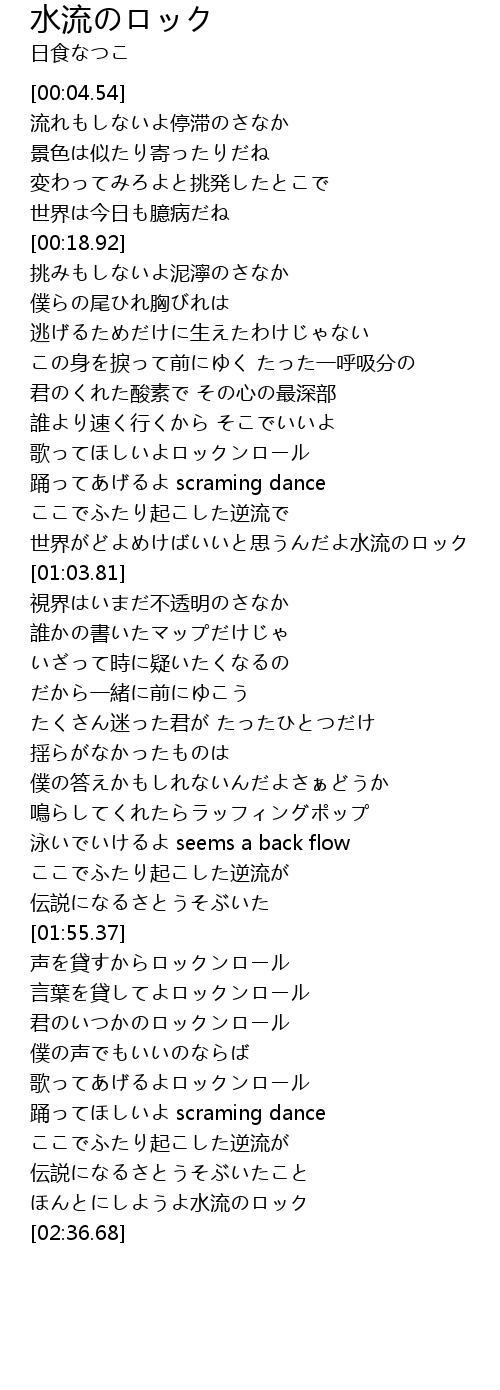 水流のロック
日食なつこ

[00:04.54]
流れもしないよ停滞のさなか
景色は似たり寄ったりだね
変わってみろよと挑発したとこで
世界は今日も臆病だね
[00:18.92]
挑みもしないよ泥濘のさなか
僕らの尾ひれ胸びれは
逃げるためだけに生えたわけじゃない
この身を捩って前にゆく たった一呼吸分の
君のくれた酸素で その心の最深部
誰より速く行くから そこでいいよ
歌ってほしいよロックンロール
踊ってあげるよ scraming dance
ここでふたり起こした逆流で
世界がどよめけばいいと思うんだよ水流のロック
[01:03.81]
視界はいまだ不透明のさなか
誰かの書いたマップだけじゃ
いざって時に疑いたくなるの
だから一緒に前にゆこう
たくさん迷った君が たったひとつだけ
揺らがなかったものは
僕の答えかもしれないんだよさぁどうか
鳴らしてくれたらラッフィングポップ
泳いでいけるよ seems a back flow
ここでふたり起こした逆流が
伝説になるさとうそぶいた
[01:55.37]
声を貸すからロックンロール
言葉を貸してよロックンロール
君のいつかのロックンロール
僕の声でもいいのならば
歌ってあげるよロックンロール
踊ってほしいよ scraming dance
ここでふたり起こした逆流が
伝説になるさとうそぶいたこと
ほんとにしようよ水流のロック
[02:36.68]